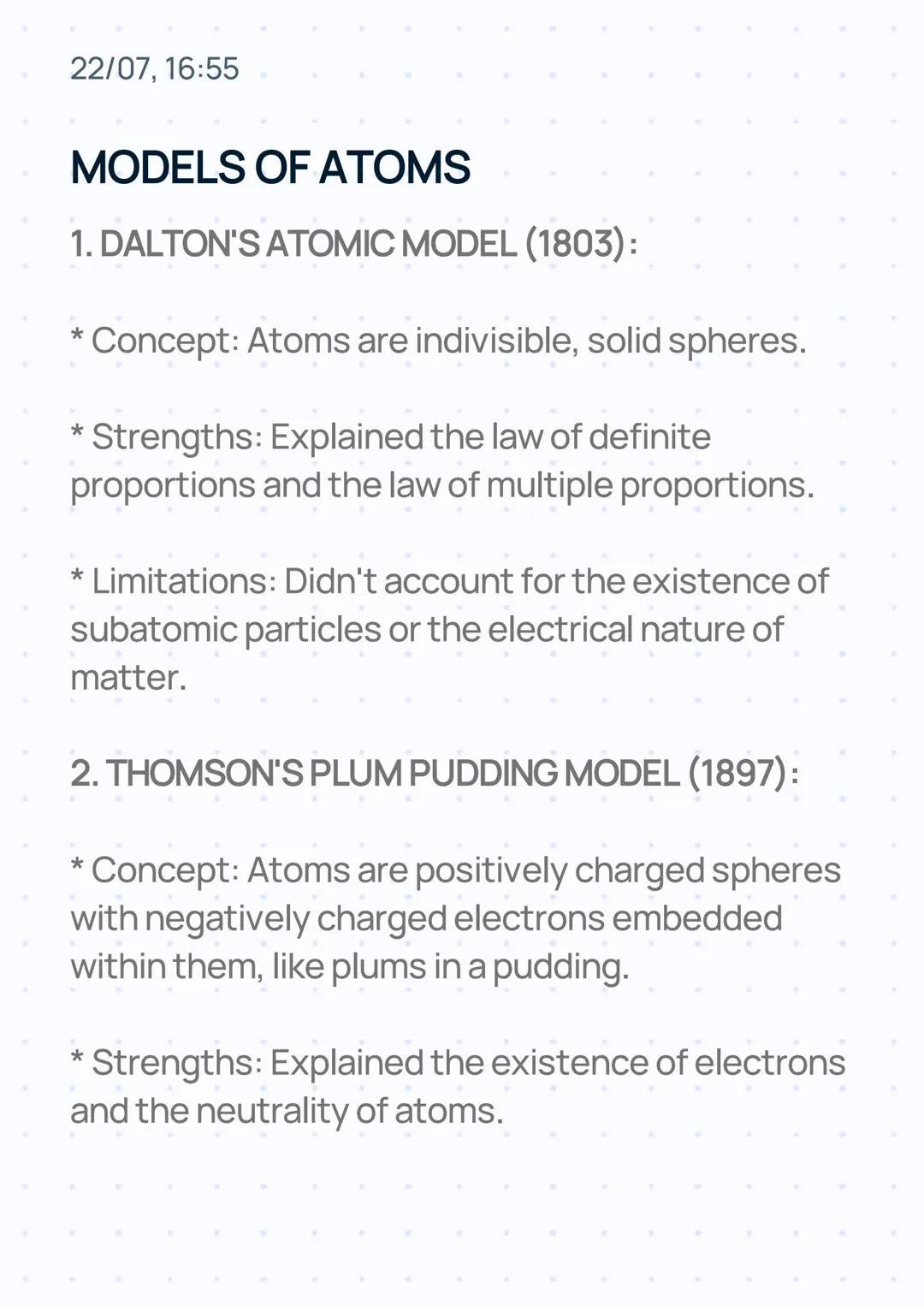 22/07, 16:55

MODELS OF ATOMS

1. DALTON'S ATOMIC MODEL (1803):

* Concept: Atoms are indivisible, solid spheres.

* Strengths: Explained the law of definite proportions and the law of multiple proportions.

* Limitations: Didn't account for the existence of subatomic particles or the electrical nature of matter.

2. THOMSON'S PLUM PUDDING MODEL (1897):

* Concept: Atoms are positively charged spheres with negatively charged electrons embedded within them, like plums in a pudding.

* Strengths: Explained the existence of electrons and the neutrality of atoms.